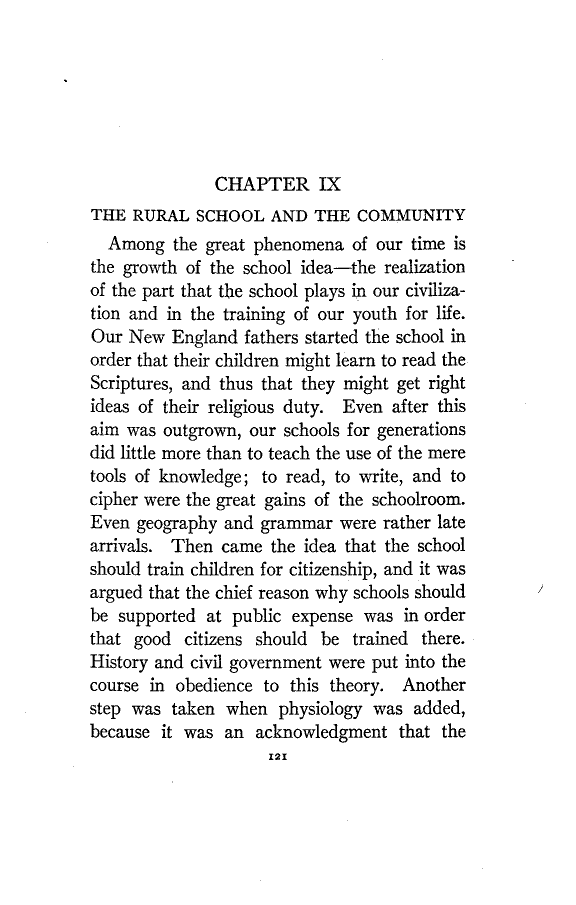 CHAPTER IX

THE RURAL SCHOOL AND THE COMMUNITY

Among the great phenomena of our time is the growth of the school idea—the realization of the part that the school plays in our civilization and in the training of our youth for life. Our New England fathers started the school in order that their children might learn to read the Scriptures, and thus that they might get right ideas of their religious duty. Even after this aim was outgrown, our schools for generations did little more than to teach the use of the mere tools of knowledge; to read, to write, and to cipher were the great gains of the schoolroom. Even geography and grammar were rather late arrivals. Then came the idea that the school should train children for citizenship, and it was argued that the chief reason why schools should be supported at public expense was in order that good citizens should be trained there. History and civil government were put into the course in obedience to this theory. Another step was taken when physiology was added, because it was an acknowledgment that the

121